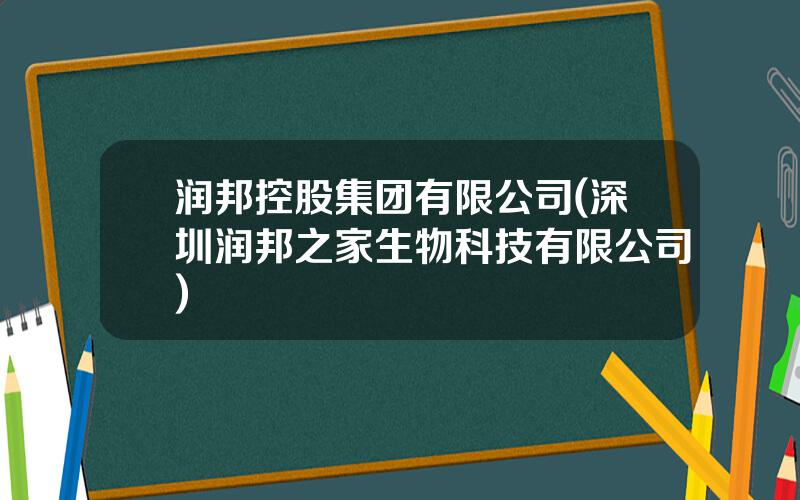 润邦控股集团有限公司(深圳润邦之家生物科技有限公司)